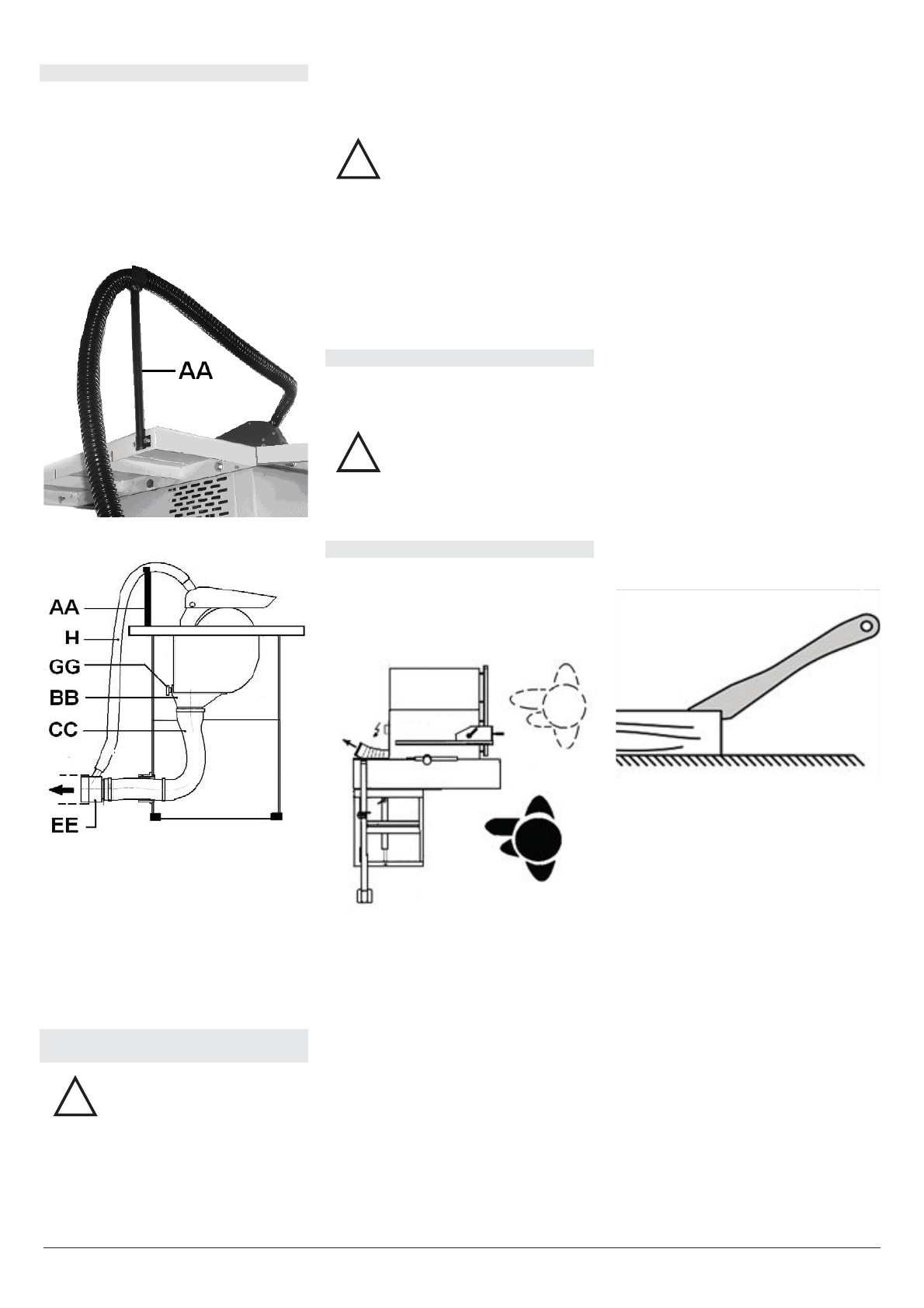 AA

AA
H
GG
BB
CC
EE